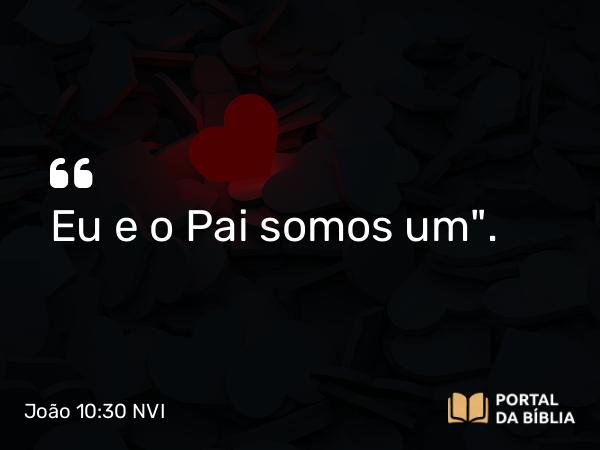 “
Eu e o Pai somos um".

João 10:30 NVI

PORTAL
DA BÍBLIA